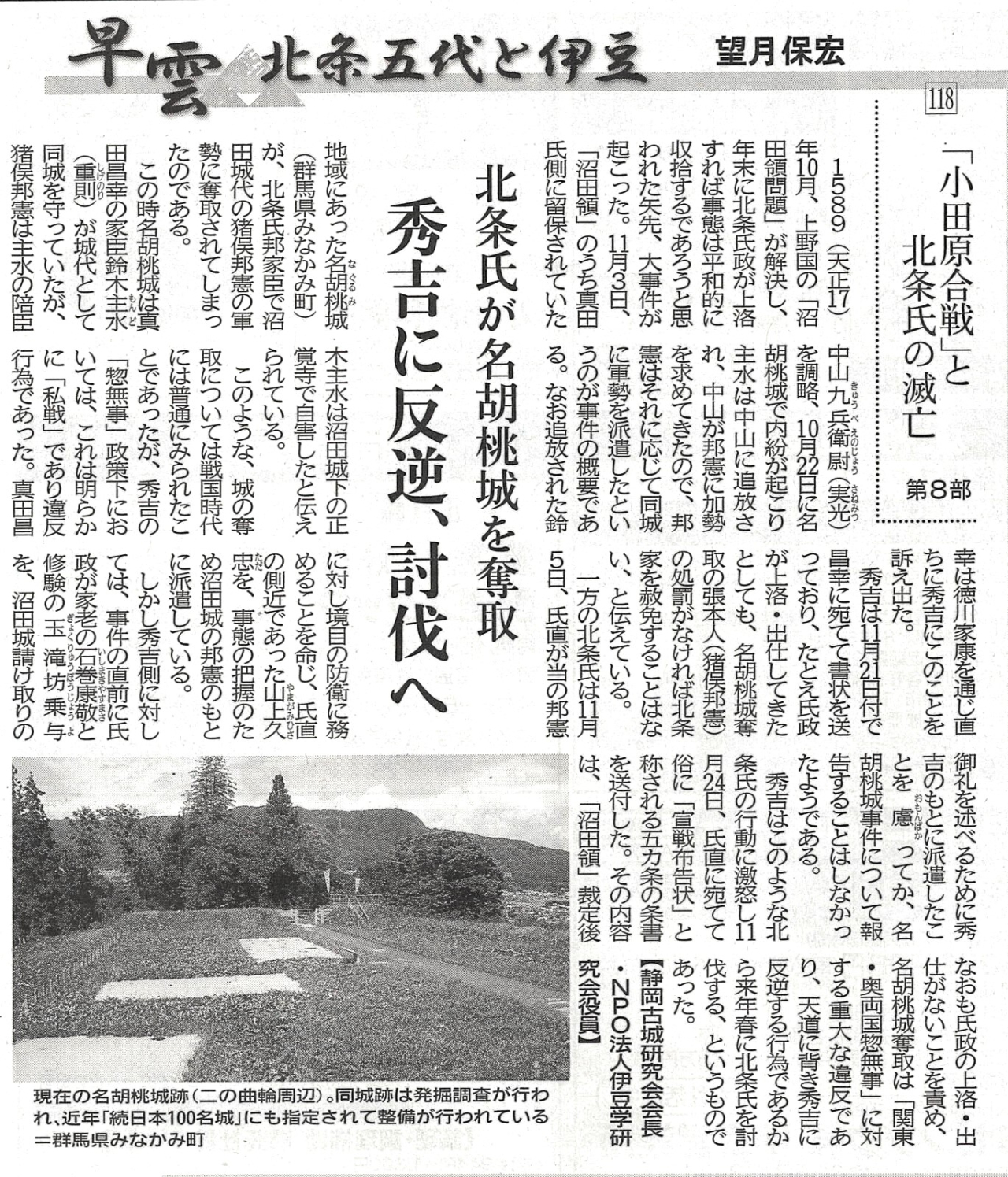 早雲 北条五代と伊豆 望月保宏

118

「小田原合戦」と北条氏の滅亡 第8部

北条氏が名胡桃城を奪取

秀吉に反逆、討伐へ

1589(天正17)年10月、上野国の「沼田領問題」が解決し、年末に北条氏政が上洛すれば事態は平和的に収拾するであろうと思われた矢先、大事件が起こった。11月3日、「沼田領」のうち真田氏側に留保されていた地域にあった名胡桃城(群馬県みなかみ町)が、北条氏邦家臣で沼田城代の猪俣邦憲の軍勢に奪取されてしまったのである。

この時名胡桃城は真田昌幸の家臣鈴木主水(重則)が城代として同城を守っていたが、猪俣邦憲は主水の陪臣中山九兵衛尉(実光)を調略、10月22日に名胡桃城で内紛が起こり主水は中山に追放され、中山が邦憲に加勢を求めてきたので、邦憲はそれに応じて同城に軍勢を派遣したというのが事件の概要である。なお追放された鈴木主水は沼田城下の正覚寺で自害したと伝えられている。

このような、城の奪取については戦国時代には普通にみられたことであったが、秀吉の「惣無事」政策下においては、これは明らかに「私戦」であり違反行為であった。真田昌幸は徳川家康を通じ直ちに秀吉にこのことを訴え出た。

秀吉は11月21日付で昌幸に宛てて書状を送っており、たとえ氏政が上洛・出仕してきたとしても、名胡桃城奪取の張本人(猪俣邦憲)の処罰がなければ北条家を赦免することはない、と伝えている。

一方の北条氏は11月5日、氏直が当の邦憲に対し境目の防衛に務めることを命じ、氏直の側近であった山上久忠を、事態の把握のため沼田城の邦憲のもとに派遣している。

しかし秀吉側に対しては、事件の直前に氏政が家老の石巻康敬と修験の玉滝坊乗与を、沼田城請け取りの御礼を述べるために秀吉のもとに派遣したことを慮ってか、名胡桃城事件について報告することはしなかったようである。

秀吉はこのような北条氏の行動に激怒し11月24日、氏直に宛てて俗に「宣戦布告状」と称される五カ条の条書を送付した。その内容は、「沼田領」裁定後なおも氏政の上洛・出仕がないことを責め、名胡桃城奪取は「関東・奥両国惣無事」に対する重大な違反であり、天道に背き秀吉に反逆する行為であるから来年春に北条氏を討伐する、というものであった。

【静岡古城研究会会長・NPO法人伊豆学研究会役員】

現在の名胡桃城跡(二の曲輪周辺)。同城跡は発掘調査が行われ、近年「続日本100名城」にも指定されて整備が行われている=群馬県みなかみ町